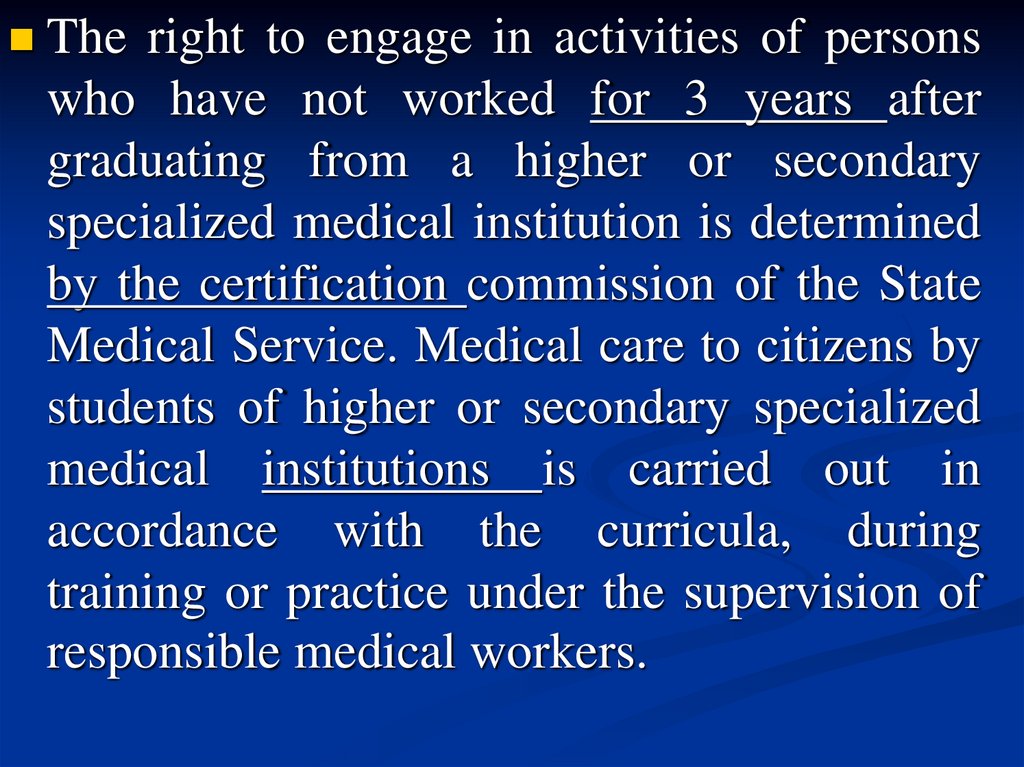 The right to engage in activities of persons who have not worked for 3 years after graduating from a higher or secondary specialized medical institution is determined by the certification commission of the State Medical Service. Medical care to citizens by students of higher or secondary specialized medical institutions is carried out in accordance with the curricula, during training or practice under the supervision of responsible medical workers.